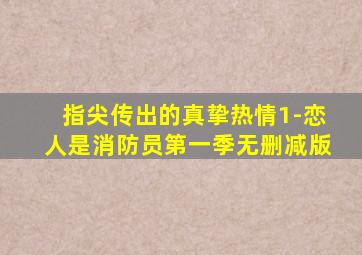 指尖传出的真挚热情1-恋人是消防员第一季无删减版